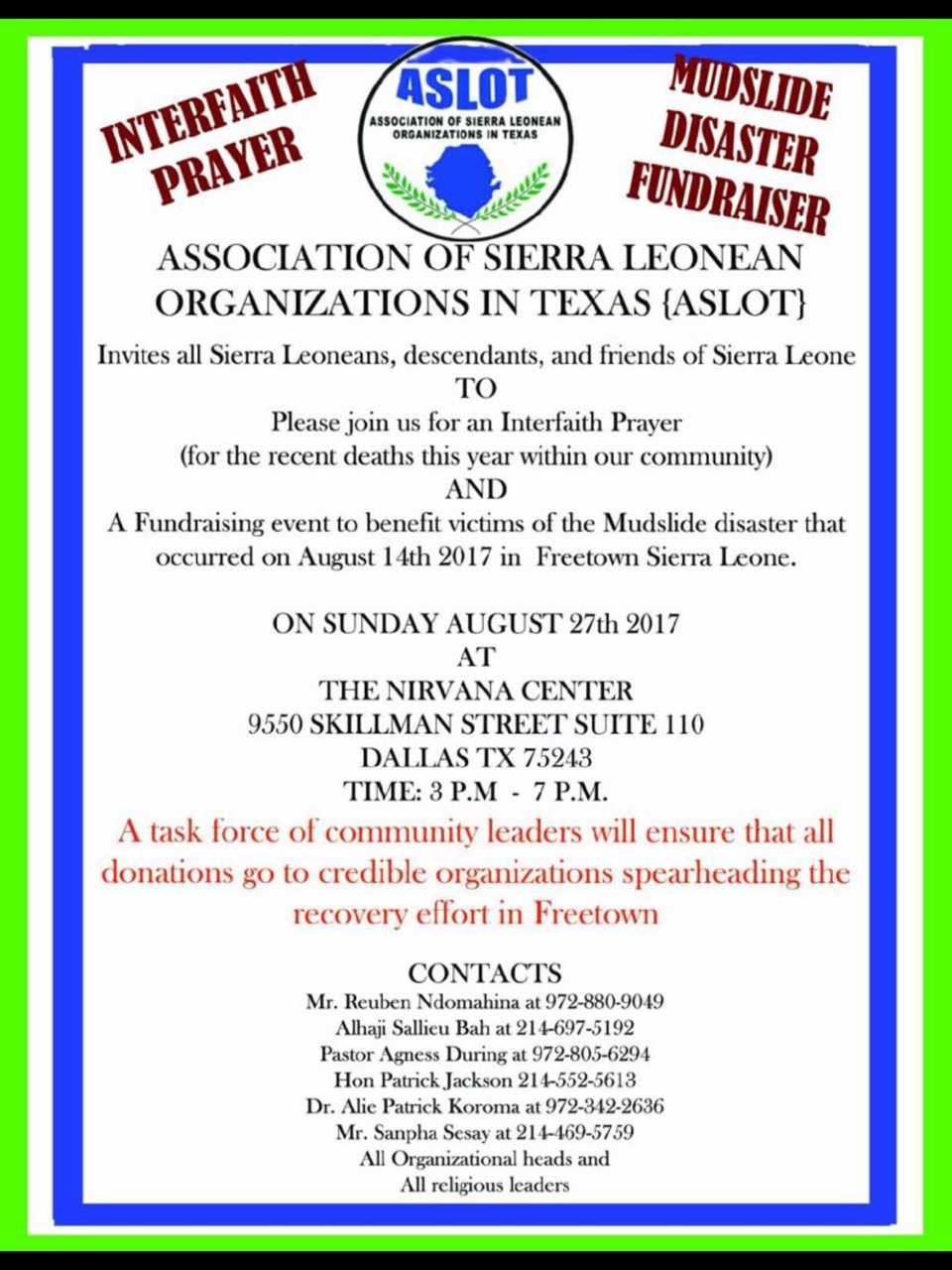 INTERFAITH PRAYER

ASLOT
ASSOCIATION OF SIERRA LEONEAN ORGANIZATIONS IN TEXAS

MUDSLIDE DISASTER FUNDRAISER

ASSOCIATION OF SIERRA LEONEAN ORGANIZATIONS IN TEXAS {ASLOT}

Invites all Sierra Leoneans, descendants, and friends of Sierra Leone
TO
Please join us for an Interfaith Prayer
(for the recent deaths this year within our community)
AND
A Fundraising event to benefit victims of the Mudslide disaster that occurred on August 14th 2017 in Freetown Sierra Leone.

ON SUNDAY AUGUST 27th 2017
AT
THE NIRVANA CENTER
9550 SKILLMAN STREET SUITE 110
DALLAS TX 75243
TIME: 3 P.M - 7 P.M.

A task force of community leaders will ensure that all donations go to credible organizations spearheading the recovery effort in Freetown

CONTACTS
Mr. Reuben Ndomahina at 972-880-9049
Alhaji Sallieu Bah at 214-697-5192
Pastor Agness During at 972-805-6294
Hon Patrick Jackson 214-552-5613
Dr. Alie Patrick Koroma at 972-342-2636
Mr. Sanpha Sesay at 214-469-5759
All Organizational heads and
All religious leaders